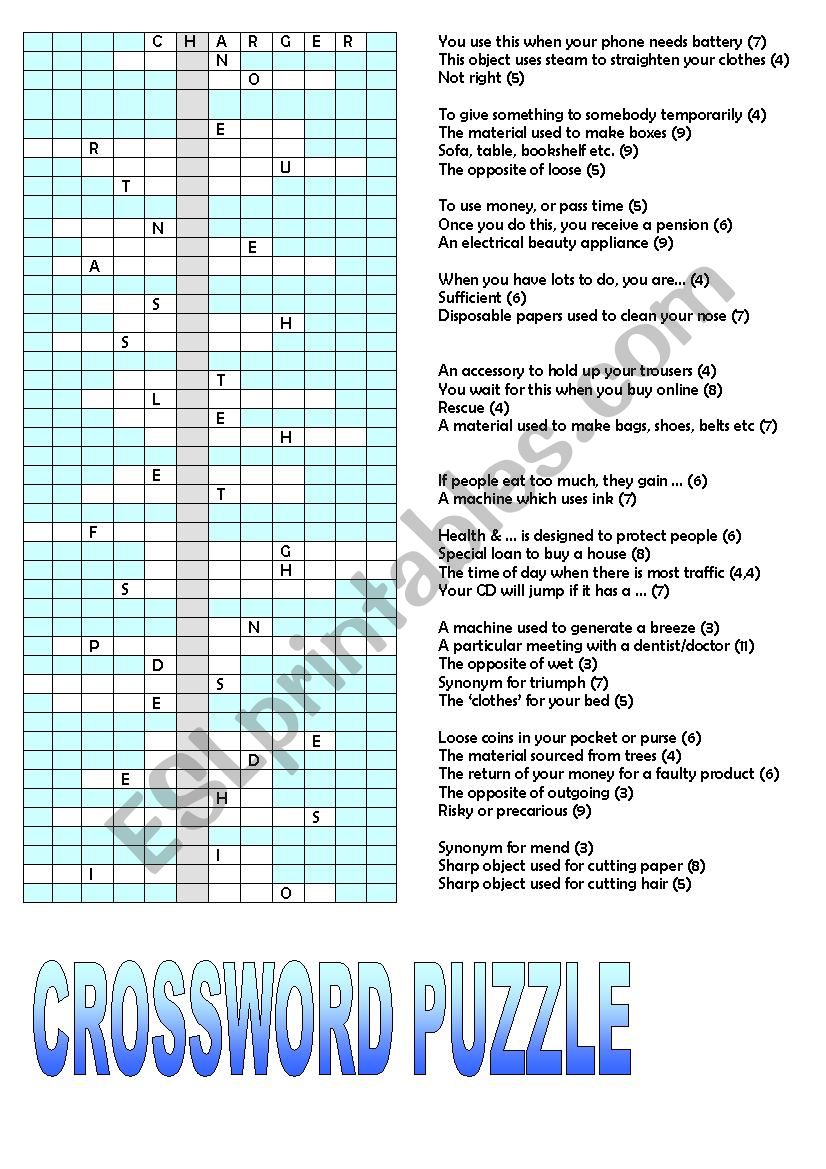 C H A R G E R
N
O
E
R
U
T
N
E
A
S
H
S
T
L
E
H
E
T
F
G
H
S
N
P
D
S
E
E
D
E
H
S
I
I
O

You use this when your phone needs battery (7)
This object uses steam to straighten your clothes (4)
Not right (5)

To give something to somebody temporarily (4)
The material used to make boxes (9)
Sofa, table, bookshelf etc. (9)
The opposite of loose (5)

To use money, or pass time (5)
Once you do this, you receive a pension (6)
An electrical beauty appliance (9)

When you have lots to do, you are... (4)
Sufficient (6)
Disposable papers used to clean your nose (7)

An accessory to hold up your trousers (4)
You wait for this when you buy online (8)
Rescue (4)
A material used to make bags, shoes, belts etc (7)

If people eat too much, they gain ... (6)
A machine which uses ink (7)

Health & ... is designed to protect people (6)
Special loan to buy a house (8)
The time of day when there is most traffic (4,4)
Your CD will jump if it has a ... (7)

A machine used to generate a breeze (3)
A particular meeting with a dentist/doctor (11)
The opposite of wet (3)
Synonym for triumph (7)
The 'clothes' for your bed (5)

Loose coins in your pocket or purse (6)
The material sourced from trees (4)
The return of your money for a faulty product (6)
The opposite of outgoing (3)
Risky or precarious (9)

Synonym for mend (3)
Sharp object used for cutting paper (8)
Sharp object used for cutting hair (5)

ESLprintables.com

CROSSWORD PUZZLE